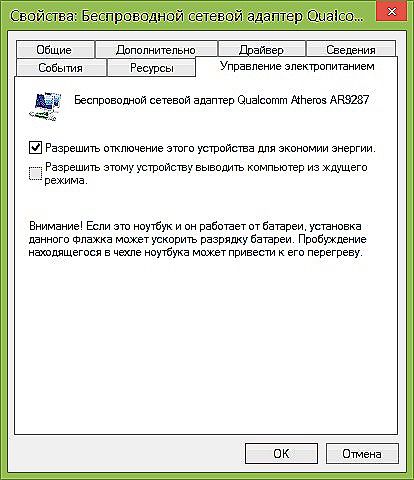 Свойства: Беспроводной сетевой адаптер Qualco...

Общие
Дополнительно
Драйвер
Сведения
События
Ресурсы
Управление электропитанием

Беспроводной сетевой адаптер Qualcomm Atheros AR9287

Разрешить отключение этого устройства для экономии энергии.

Разрешить этому устройству выводить компьютер из ждущего режима.

Внимание! Если это ноутбук и он работает от батареи, установка данного флажка может ускорить разрядку батареи. Пробуждение находящегося в чехле ноутбука может привести к его перегреву.

OK
Отмена